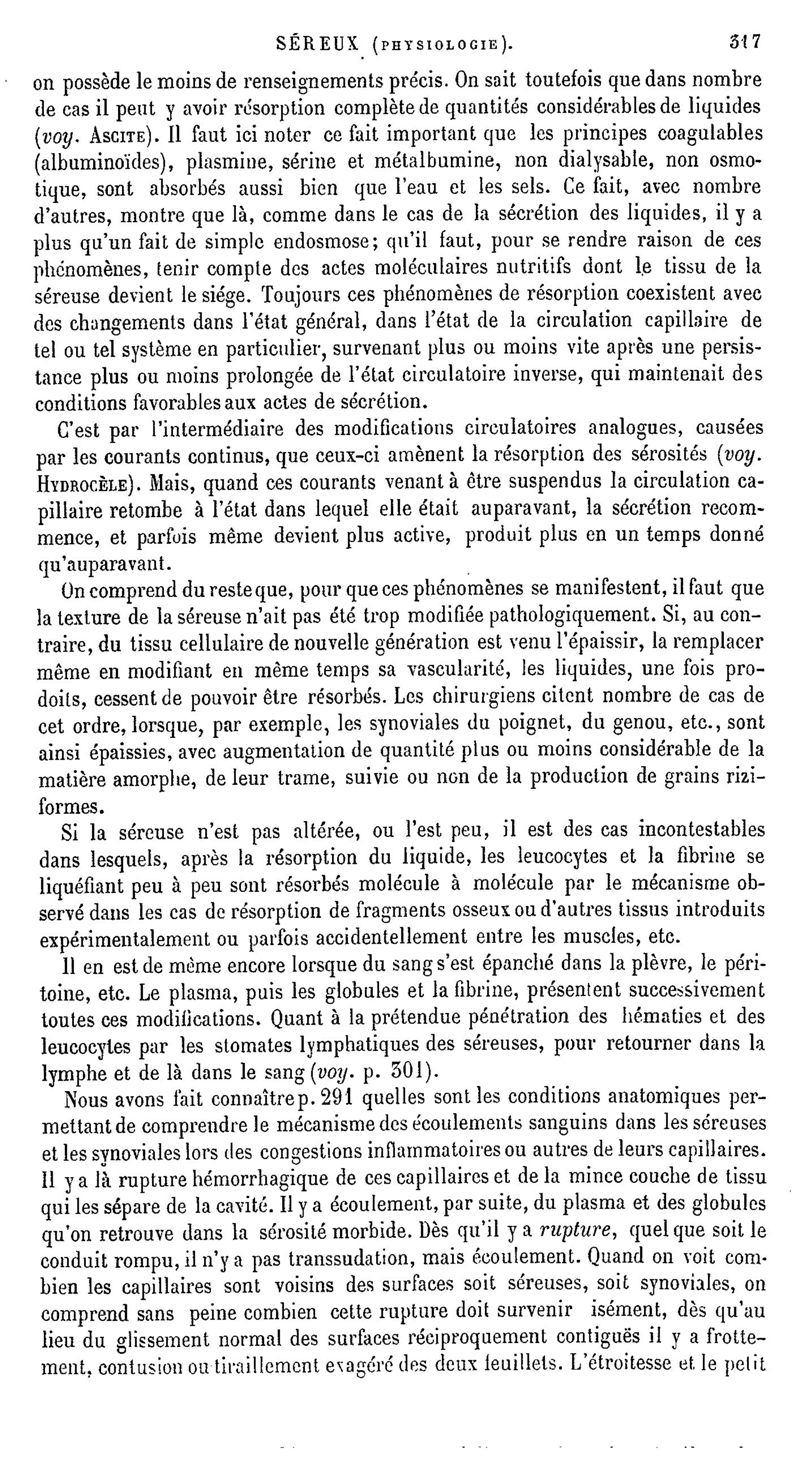 SÉREUX (PHYSIOLOGIE). 317

on possède le moins de renseignements précis. On sait toutefois que dans nombre de cas il peut y avoir résorption complète de quantités considérables de liquides (voy. ASCITE). Il faut ici noter ce fait important que les principes coagulables (albuminoïdes), plasmine, sérine et métalbumine, non dialysable, non osmotique, sont absorbés aussi bien que l'eau et les sels. Ce fait, avec nombre d'autres, montre que là, comme dans le cas de la sécrétion des liquides, il y a plus qu'un fait de simple endosmose; qu'il faut, pour se rendre raison de ces phénomènes, tenir compte des actes moléculaires nutritifs dont le tissu de la séreuse devient le siége. Toujours ces phénomènes de résorption coexistent avec des changements dans l'état général, dans l'état de la circulation capillaire de tel ou tel système en particulier, survenant plus ou moins vite après une persistance plus ou moins prolongée de l'état circulatoire inverse, qui maintenait des conditions favorables aux actes de sécrétion.

C'est par l'intermédiaire des modifications circulatoires analogues, causées par les courants continus, que ceux-ci amènent la résorption des sérosités (voy. HYDROCÈLE). Mais, quand ces courants venant à être suspendus la circulation capillaire retombe à l'état dans lequel elle était auparavant, la sécrétion recommence, et parfois même devient plus active, produit plus en un temps donné qu'auparavant.

On comprend du reste que, pour que ces phénomènes se manifestent, il faut que la texture de la séreuse n'ait pas été trop modifiée pathologiquement. Si, au contraire, du tissu cellulaire de nouvelle génération est venu l'épaissir, la remplacer même en modifiant en même temps sa vascularité, les liquides, une fois prodoits, cessent de pouvoir être résorbés. Les chirurgiens citent nombre de cas de cet ordre, lorsque, par exemple, les synoviales du poignet, du genou, etc., sont ainsi épaissies, avec augmentation de quantité plus ou moins considérable de la matière amorphe, de leur trame, suivie ou non de la production de grains riziformes.

Si la séreuse n'est pas altérée, ou l'est peu, il est des cas incontestables dans lesquels, après la résorption du liquide, les leucocytes et la fibrine se liquéfiant peu à peu sont résorbés molécule à molécule par le mécanisme observé dans les cas de résorption de fragments osseux ou d'autres tissus introduits expérimentalement ou parfois accidentellement entre les muscles, etc.

Il en est de même encore lorsque du sang s'est épanché dans la plèvre, le péritoine, etc. Le plasma, puis les globules et la fibrine, présentent successivement toutes ces modifications. Quant à la prétendue pénétration des hématies et des leucocytes par les stomates lymphatiques des séreuses, pour retourner dans la lymphe et de là dans le sang (voy. p. 301).

Nous avons fait connaître p. 291 quelles sont les conditions anatomiques permettant de comprendre le mécanisme des écoulements sanguins dans les séreuses et les synoviales lors des congestions inflammatoires ou autres de leurs capillaires. Il y a là rupture hémorrhagique de ces capillaires et de la mince couche de tissu qui les sépare de la cavité. Il y a écoulement, par suite, du plasma et des globules qu'on retrouve dans la sérosité morbide. Dès qu'il y a rupture, quel que soit le conduit rompu, il n'y a pas transsudation, mais écoulement. Quand on voit combien les capillaires sont voisins des surfaces soit séreuses, soit synoviales, on comprend sans peine combien cette rupture doit survenir isément, dès qu'au lieu du glissement normal des surfaces réciproquement contiguës il y a frottement, contusion ou tiraillement exagéré des deux feuillets. L'étroitesse et le petit